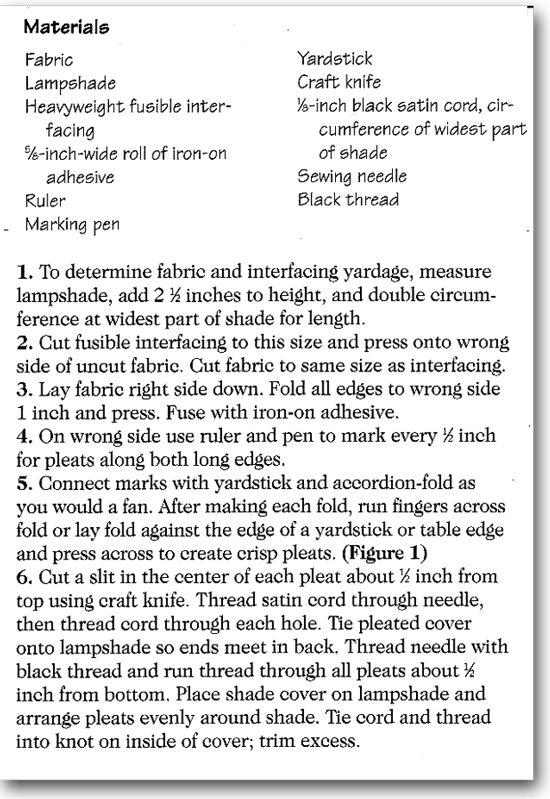 Materials

Fabric
Lampshade
Heavyweight fusible interfacing
⅝-inch-wide roll of iron-on adhesive
Ruler
Marking pen

Yardstick
Craft knife
⅛-inch black satin cord, circumference of widest part of shade
Sewing needle
Black thread

1. To determine fabric and interfacing yardage, measure lampshade, add 2 ½ inches to height, and double circumference at widest part of shade for length.
2. Cut fusible interfacing to this size and press onto wrong side of uncut fabric. Cut fabric to same size as interfacing.
3. Lay fabric right side down. Fold all edges to wrong side 1 inch and press. Fuse with iron-on adhesive.
4. On wrong side use ruler and pen to mark every ½ inch for pleats along both long edges.
5. Connect marks with yardstick and accordion-fold as you would a fan. After making each fold, run fingers across fold or lay fold against the edge of a yardstick or table edge and press across to create crisp pleats. (Figure 1)
6. Cut a slit in the center of each pleat about ½ inch from top using craft knife. Thread satin cord through needle, then thread cord through each hole. Tie pleated cover onto lampshade so ends meet in back. Thread needle with black thread and run thread through all pleats about ½ inch from bottom. Place shade cover on lampshade and arrange pleats evenly around shade. Tie cord and thread into knot on inside of cover; trim excess.